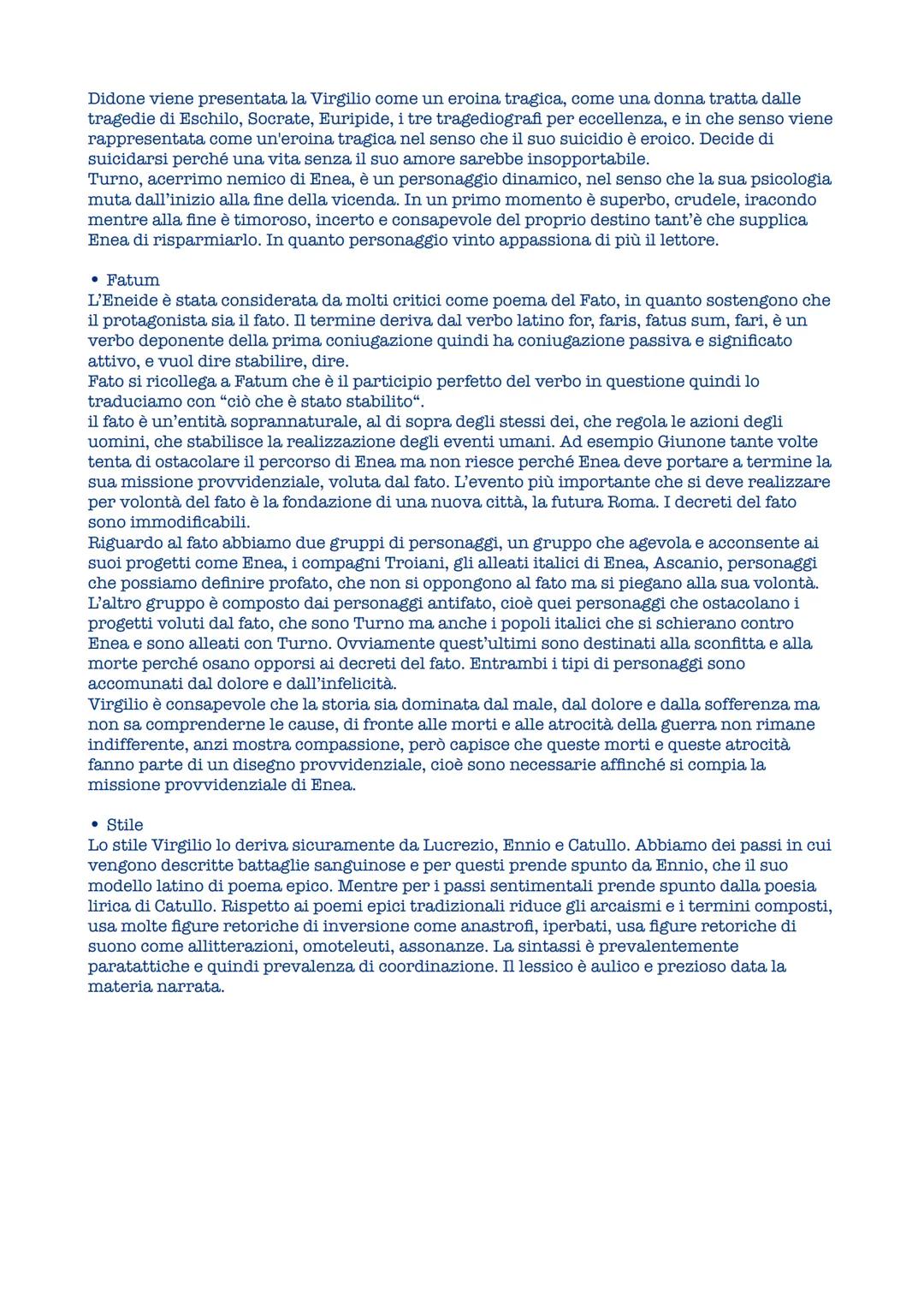 Didone viene presentata la Virgilio come un eroina tragica, come una donna tratta dalle tragedie di Eschilo, Socrate, Euripide, i tre tragediografi per eccellenza, e in che senso viene rappresentata come un'eroina tragica nel senso che il suo suicidio è eroico. Decide di suicidarsi perché una vita senza il suo amore sarebbe insopportabile.
Turno, acerrimo nemico di Enea, è un personaggio dinamico, nel senso che la sua psicologia muta dall'inizio alla fine della vicenda. In un primo momento è superbo, crudele, iracondo mentre alla fine è timoroso, incerto e consapevole del proprio destino tant'è che supplica Enea di risparmiarlo. In quanto personaggio vinto appassiona di più il lettore.

• Fatum
L'Eneide è stata considerata da molti critici come poema del Fato, in quanto sostengono che il protagonista sia il fato. Il termine deriva dal verbo latino for, faris, fatus sum, fari, è un verbo deponente della prima coniugazione quindi ha coniugazione passiva e significato attivo, e vuol dire stabilire, dire.
Fato si ricollega a Fatum che è il participio perfetto del verbo in questione quindi lo traduciamo con "ciò che è stato stabilito".
il fato è un'entità soprannaturale, al di sopra degli stessi dei, che regola le azioni degli uomini, che stabilisce la realizzazione degli eventi umani. Ad esempio Giunone tante volte tenta di ostacolare il percorso di Enea ma non riesce perché Enea deve portare a termine la sua missione provvidenziale, voluta dal fato. L'evento più importante che si deve realizzare per volontà del fato è la fondazione di una nuova città, la futura Roma. I decreti del fato sono immodificabili.
Riguardo al fato abbiamo due gruppi di personaggi, un gruppo che agevola e acconsente ai suoi progetti come Enea, i compagni Troiani, gli alleati italici di Enea, Ascanio, personaggi che possiamo definire profato, che non si oppongono al fato ma si piegano alla sua volontà. L'altro gruppo è composto dai personaggi antifato, cioè quei personaggi che ostacolano i progetti voluti dal fato, che sono Turno ma anche i popoli italici che si schierano contro Enea e sono alleati con Turno. Ovviamente quest'ultimi sono destinati alla sconfitta e alla morte perché osano opporsi ai decreti del fato. Entrambi i tipi di personaggi sono accomunati dal dolore e dall'infelicità.
Virgilio è consapevole che la storia sia dominata dal male, dal dolore e dalla sofferenza ma non sa comprenderne le cause, di fronte alle morti e alle atrocità della guerra non rimane indifferente, anzi mostra compassione, però capisce che queste morti e queste atrocità fanno parte di un disegno provvidenziale, cioè sono necessarie affinché si compia la missione provvidenziale di Enea.

• Stile
Lo stile Virgilio lo deriva sicuramente da Lucrezio, Ennio e Catullo. Abbiamo dei passi in cui vengono descritte battaglie sanguinose e per questi prende spunto da Ennio, che il suo modello latino di poema epico. Mentre per i passi sentimentali prende spunto dalla poesia lirica di Catullo. Rispetto ai poemi epici tradizionali riduce gli arcaismi e i termini composti, usa molte figure retoriche di inversione come anastrofi, iperbati, usa figure retoriche di suono come allitterazioni, omoteleuti, assonanze. La sintassi è prevalentemente paratattiche e quindi prevalenza di coordinazione. Il lessico è aulico e prezioso data la materia narrata.